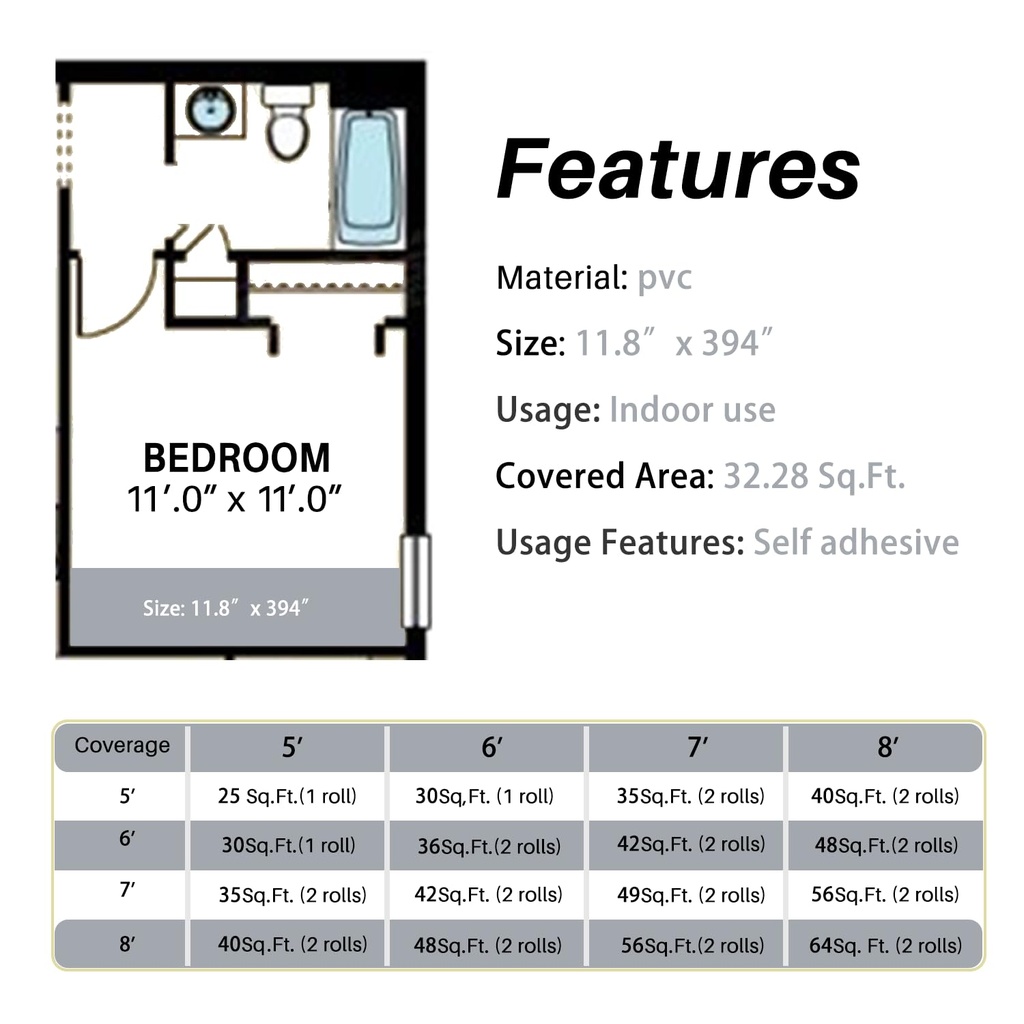 BEDROOM
11′.0″ x 11′.0″

Size: 11.8″ x 394″

Features

Material: pvc

Size: 11.8″ x 394″

Usage: Indoor use

Covered Area: 32.28 Sq.Ft.

Usage Features: Self adhesive

| Coverage | 5′ | 6′ | 7′ | 8′ |
|---|---|---|---|---|
| 5′ | 25 Sq.Ft.(1 roll) | 30Sq,Ft. (1 roll) | 35Sq.Ft. (2 rolls) | 40Sq.Ft. (2 rolls) |
| 6′ | 30Sq.Ft.(1 roll) | 36Sq.Ft.(2 rolls) | 42Sq.Ft. (2 rolls) | 48Sq.Ft.(2 rolls) |
| 7′ | 35Sq.Ft. (2 rolls) | 42Sq.Ft. (2 rolls) | 49Sq.Ft. (2 rolls) | 56Sq.Ft. (2 rolls) |
| 8′ | 40Sq.Ft. (2 rolls) | 48Sq.Ft. (2 rolls) | 56Sq.Ft.(2 rolls) | 64Sq. Ft. (2 rolls) |